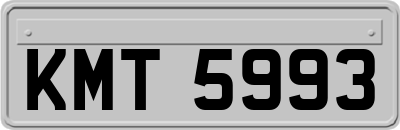 KMT 5993